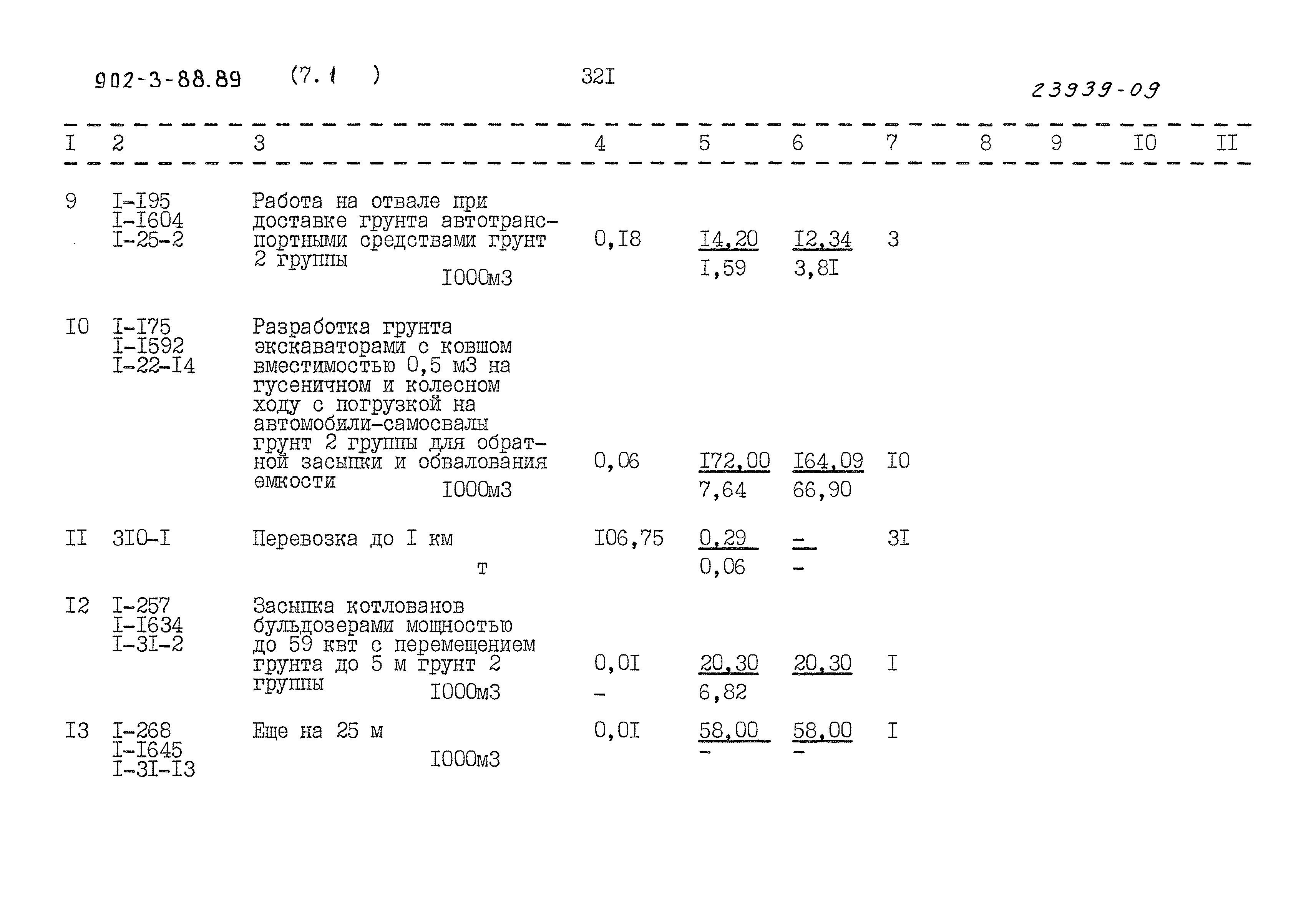 902-3-88.89 (7.1 ) 32I 23939-09

| I | 2 | 3 | 4 | 5 | 6 | 7 | 8 | 9 | I0 | II |
|---|---|---|---|---|---|---|---|---|---|---|
| 9 | I-I95 I-I604 I-25-2 | Работа на отвале при доставке грунта автотранспортными средствами грунт 2 группы I000м3 | 0,I8 | I4,20 I,59 | I2,34 3,8I | 3 | | | | |
| I0 | I-I75 I-I592 I-22-I4 | Разработка грунта экскаваторами с ковшом вместимостью 0,5 м3 на гусеничном и колесном ходу с погрузкой на автомобили-самосвалы грунт 2 группы для обратной засыпки и обвалования емкости I000м3 | 0,06 | I72,00 7,64 | I64,09 66,90 | I0 | | | | |
| II | 3I0-I | Перевозка до I км т | I06,75 | 0,29 0,06 | - - | 3I | | | | |
| I2 | I-257 I-I634 I-3I-2 | Засыпка котлованов бульдозерами мощностью до 59 квт с перемещением грунта до 5 м грунт 2 группы I000м3 | 0,0I - | 20,30 6,82 | 20,30 | I | | | | |
| I3 | I-268 I-I645 I-3I-I3 | Еще на 25 м I000м3 | 0,0I | 58,00 - | 58,00 - | I | | | | |